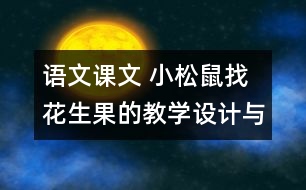 语文课文 小松鼠找花生果的教学设计与